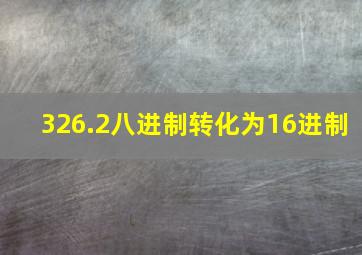 326.2八进制转化为16进制